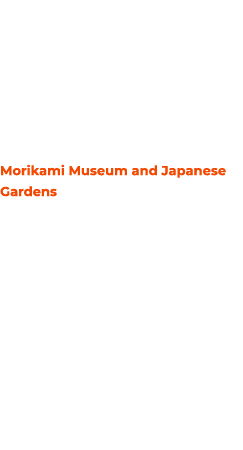 Morikami Museum and Japanese Gardens